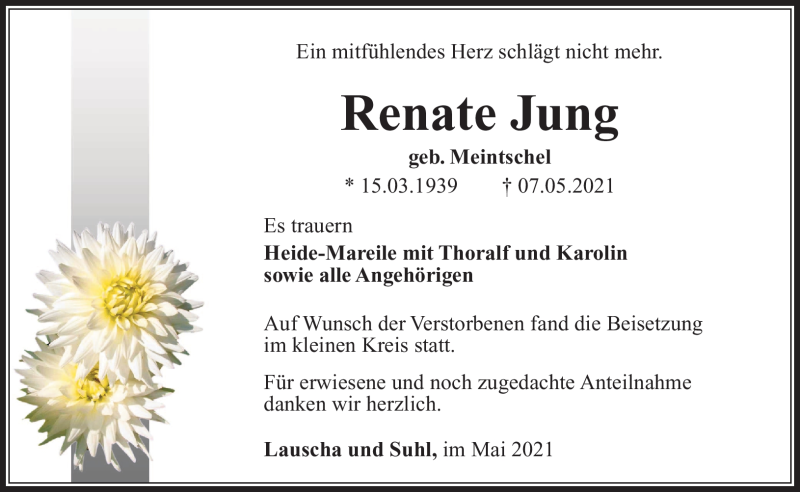 Ein mitfühlendes Herz schlägt nicht mehr.

Renate Jung

geb. Meintschel

* 15.03.1939 † 07.05.2021

Es trauern

Heide-Mareile mit Thoralf und Karolin
sowie alle Angehörigen

Auf Wunsch der Verstorbenen fand die Beisetzung im kleinen Kreis statt.

Für erwiesene und noch zugedachte Anteilnahme danken wir herzlich.

Lauscha und Suhl, im Mai 2021